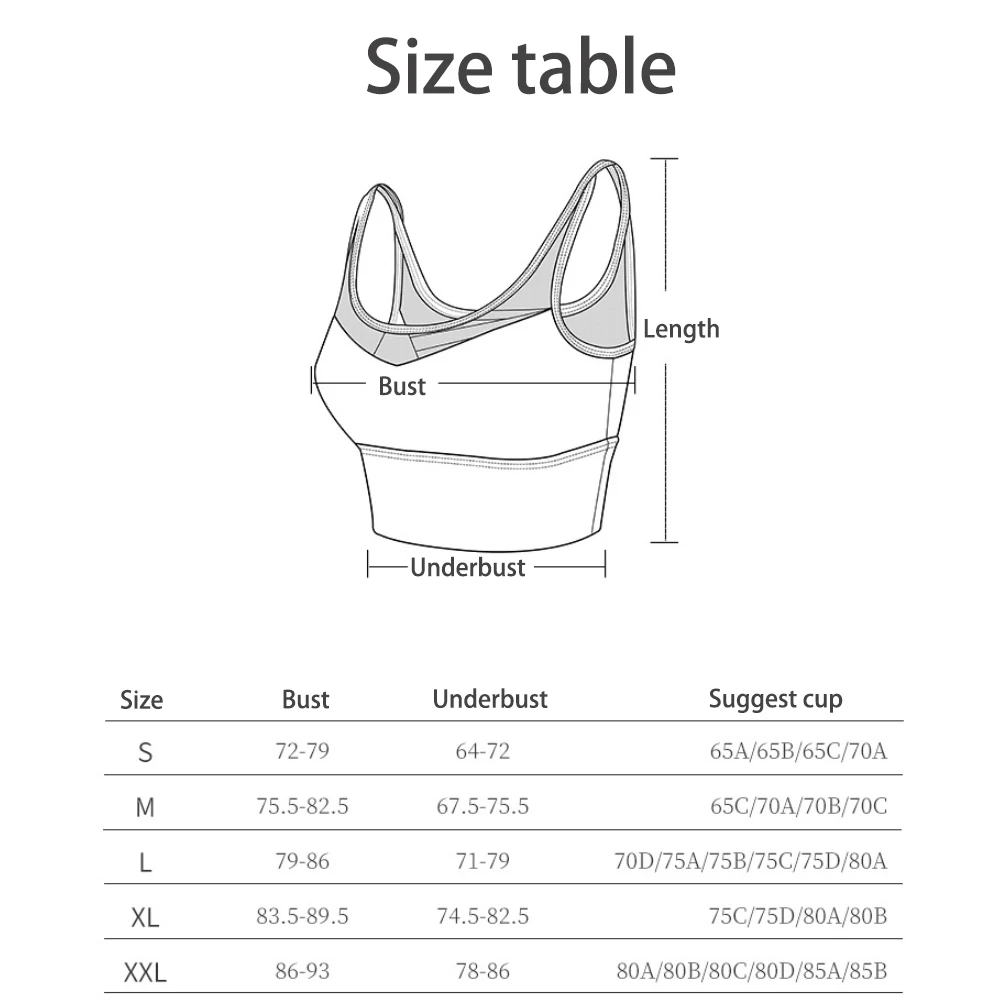 Size table

Length

Bust

Underbust

| Size | Bust | Underbust | Suggest cup |
|---|---|---|---|
| S | 72-79 | 64-72 | 65A/65B/65C/70A |
| M | 75.5-82.5 | 67.5-75.5 | 65C/70A/70B/70C |
| L | 79-86 | 71-79 | 70D/75A/75B/75C/75D/80A |
| XL | 83.5-89.5 | 74.5-82.5 | 75C/75D/80A/80B |
| XXL | 86-93 | 78-86 | 80A/80B/80C/80D/85A/85B |